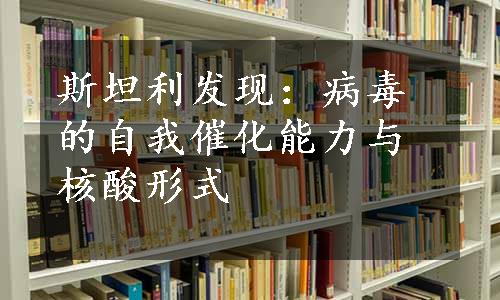 斯坦利发现：病毒的自我催化能力与核酸形式